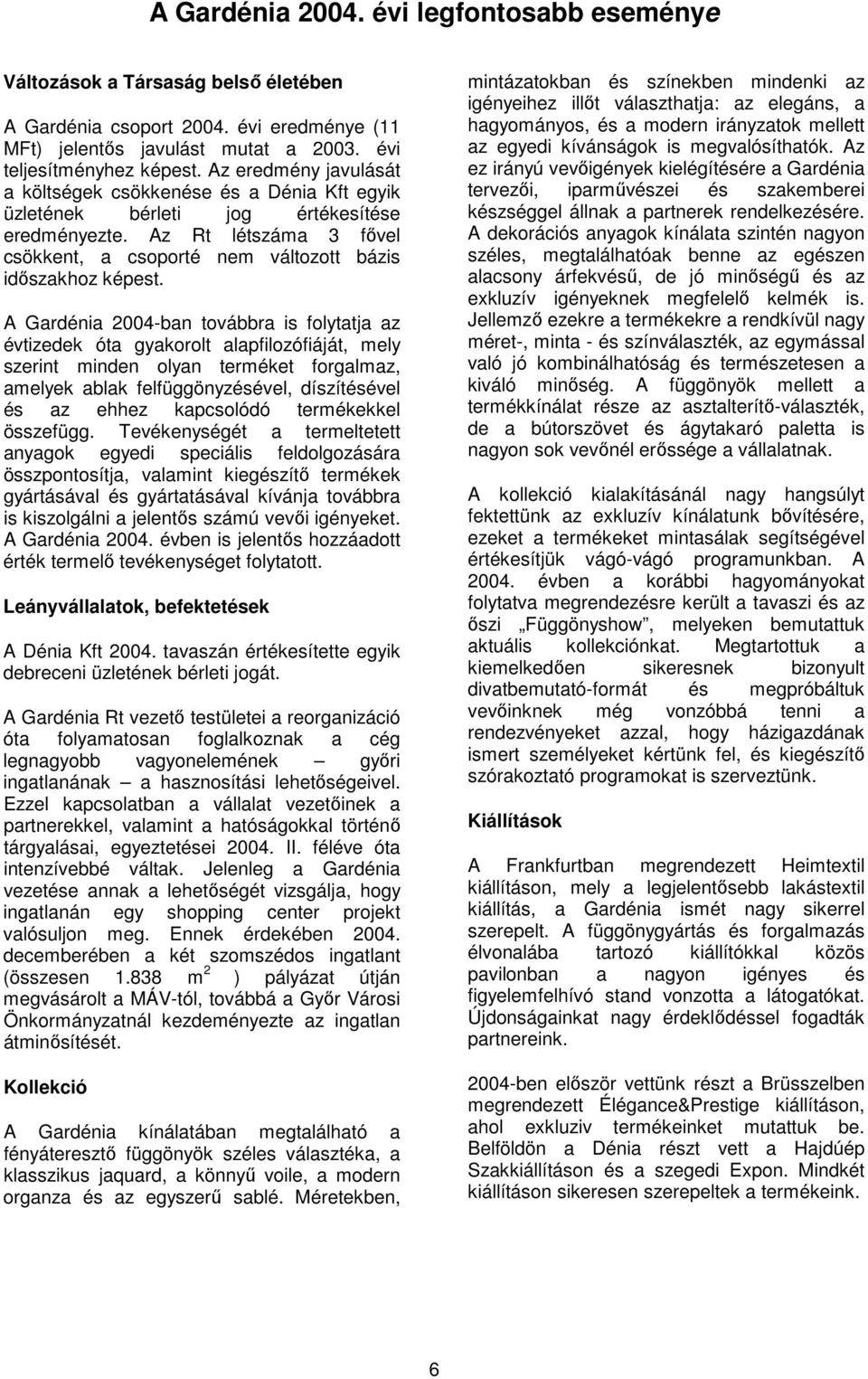 A Gardénia 2004. évi legfontosabb eseménye

Változások a Társaság belső életében

A Gardénia csoport 2004. évi eredménye (11 MFt) jelentős javulást mutat a 2003. évi teljesítményhez képest. Az eredmény javulását a költségek csökkenése és a Dénia Kft egyik üzletének bérleti jog értékesítése eredményezte. Az Rt létszáma 3 fővel csökkent, a csoporté nem változott bázis időszakhoz képest.

A Gardénia 2004-ban továbbra is folytatja az évtizedek óta gyakorolt alapfilozófiáját, mely szerint minden olyan terméket forgalmaz, amelyek ablak felfüggönyzésével, díszítésével és az ehhez kapcsolódó termékekkel összefügg. Tevékenységét a termeltetett anyagok egyedi speciális feldolgozására összpontosítja, valamint kiegészítő termékek gyártásával és gyártatásával kívánja továbbra is kiszolgálni a jelentős számú vevői igényeket. A Gardénia 2004. évben is jelentős hozzáadott érték termelő tevékenységet folytatott.

Leányvállalatok, befektetések

A Dénia Kft 2004. tavaszán értékesítette egyik debreceni üzletének bérleti jogát.

A Gardénia Rt vezető testületei a reorganizáció óta folyamatosan foglalkoznak a cég legnagyobb vagyonelemének – győri ingatlanának – a hasznosítási lehetőségeivel. Ezzel kapcsolatban a vállalat vezetőinek a partnerekkel, valamint a hatóságokkal történő tárgyalásai, egyeztetései 2004. II. féléve óta intenzívebbé váltak. Jelenleg a Gardénia vezetése annak a lehetőségét vizsgálja, hogy ingatlanán egy shopping center projekt valósuljon meg. Ennek érdekében 2004. decemberében a két szomszédos ingatlant (összesen 1.838 m $^2$ ) pályázat útján megvásárolt a MÁV-tól, továbbá a Győr Városi Önkormányzatnál kezdeményezte az ingatlan átminősítését.

Kollekció

A Gardénia kínálatában megtalálható a fényáteresztő függönyök széles választéka, a klasszikus jaquard, a könnyű voile, a modern organza és az egyszerű sablé. Méretekben, mintázatokban és színekben mindenki az igényeihez illőt választhatja: az elegáns, a hagyományos, és a modern irányzatok mellett az egyedi kívánságok is megvalósíthatók. Az ez irányú vevőigények kielégítésére a Gardénia tervezői, iparművészei és szakemberei készséggel állnak a partnerek rendelkezésére. A dekorációs anyagok kínálata szintén nagyon széles, megtalálhatóak benne az egészen alacsony árfekvésű, de jó minőségű és az exkluzív igényeknek megfelelő kelmék is. Jellemző ezekre a termékekre a rendkívül nagy méret-, minta - és színválaszték, az egymással való jó kombinálhatóság és természetesen a kiváló minőség. A függönyök mellett a termékkínálat része az asztalterítő-választék, de a bútorszövet és ágytakaró paletta is nagyon sok vevőnél erőssége a vállalatnak.

A kollekció kialakításánál nagy hangsúlyt fektettünk az exkluzív kínálatunk bővítésére, ezeket a termékeket mintasálak segítségével értékesítjük vágó-vágó programunkban. A 2004. évben a korábbi hagyományokat folytatva megrendezésre került a tavaszi és az őszi „Függönyshow”, melyeken bemutattuk aktuális kollekciónkat. Megtartottuk a kiemelkedően sikeresnek bizonyult divatbemutató-formát és megpróbáltuk vevőinknek még vonzóbbá tenni a rendezvényeket azzal, hogy házigazdának ismert személyeket kértünk fel, és kiegészítő szórakoztató programokat is szerveztünk.

Kiállítások

A Frankfurtban megrendezett Heimtextil kiállításon, mely a legjelentősebb lakástextil kiállítás, a Gardénia ismét nagy sikerrel szerepelt. A függönygyártás és forgalmazás élvonalába tartozó kiállítókkal közös pavilonban a nagyon igényes és figyelemfelhívó stand vonzotta a látogatókat. Újdonságainkat nagy érdeklődéssel fogadták partnereink.

2004-ben először vettünk részt a Brüsszelben megrendezett Élégance&Prestige kiállításon, ahol exkluziv termékeinket mutattuk be. Belföldön a Dénia részt vett a Hajdúép Szakkiállításon és a szegedi Expon. Mindkét kiállításon sikeresen szerepeltek a termékeink.

6